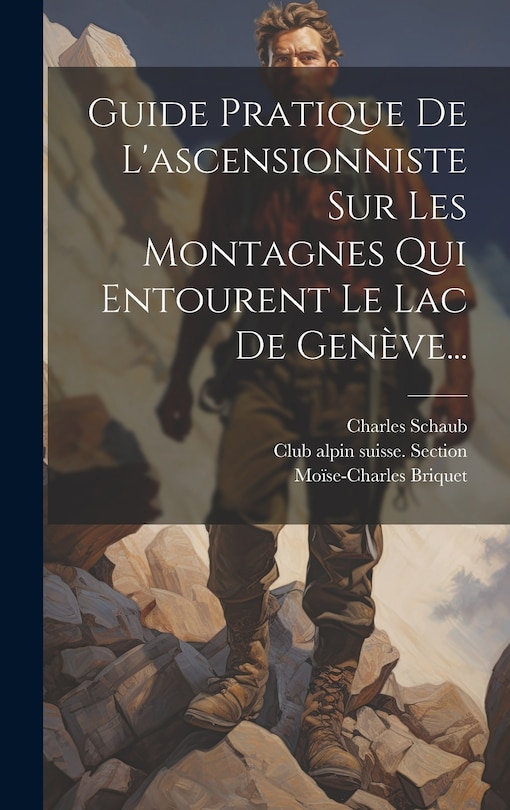 Guide Pratique De L'ascensionniste Sur Les Montagnes Qui Entourent Le Lac De Genève...

Charles Schaub
Club alpin suisse. Section
Moïse-Charles Briquet